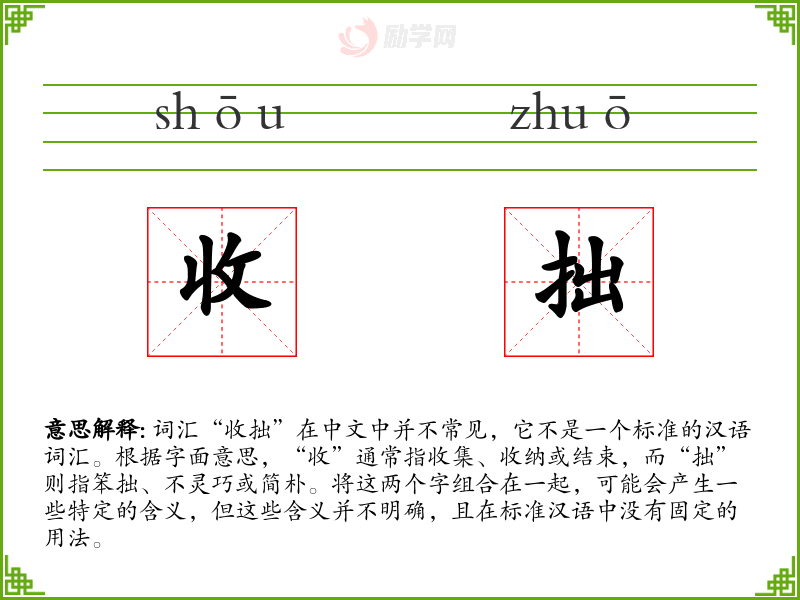 sh ō u

zhu ō

收

拙

意思解释: 词汇“收拙”在中文中并不常见，它不是一个标准的汉语词汇。根据字面意思，“收”通常指收集、收纳或结束，而“拙”则指笨拙、不灵巧或简朴。将这两个字组合在一起，可能会产生一些特定的含义，但这些含义并不明确，且在标准汉语中没有固定的用法。

励学网